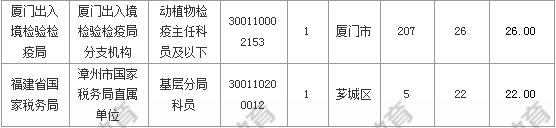 | 厦门出入境检验检疫局 | 厦门出入境检验检疫局分支机构 | 动植物检疫主任科员及以下 | 300110002153 | 1 | 厦门市 | 207 | 26 | 26.00 |
|---|---|---|---|---|---|---|---|---|
| 福建省国家税务局 | 漳州市国家税务局直属单位 | 基层分局科员 | 300110200012 | 1 | 芗城区 | 5 | 22 | 22.00 |